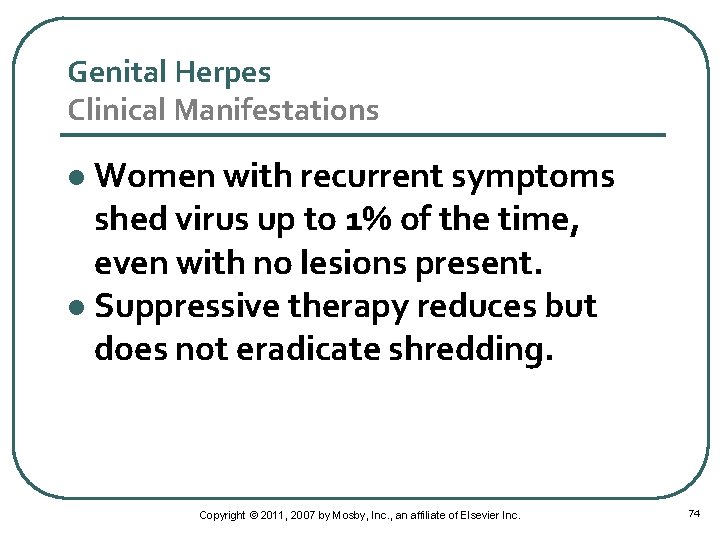 Genital Herpes
Clinical Manifestations

• Women with recurrent symptoms shed virus up to 1% of the time, even with no lesions present.
• Suppressive therapy reduces but does not eradicate shredding.

Copyright © 2011, 2007 by Mosby, Inc., an affiliate of Elsevier Inc.

74